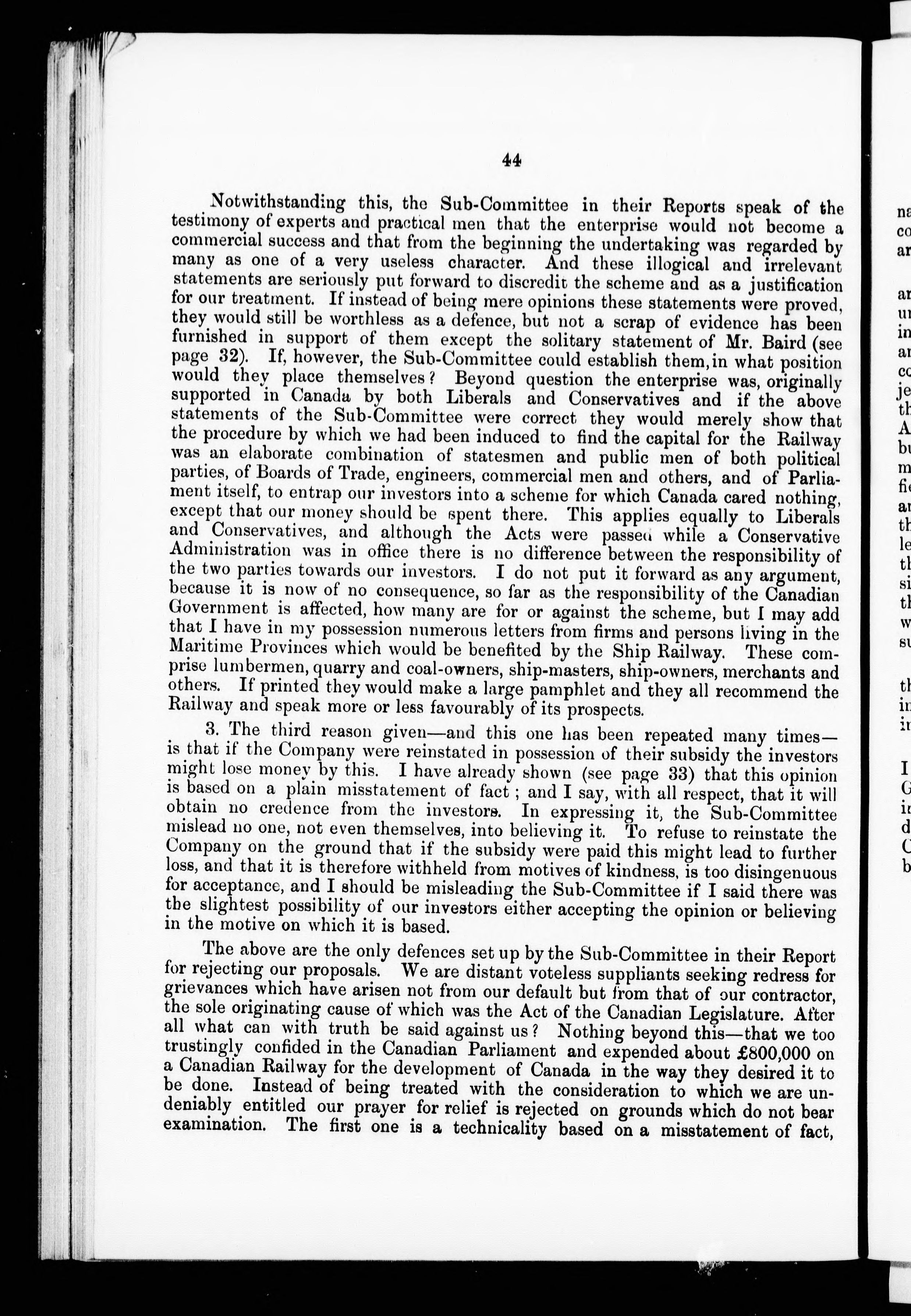 44

Notwithstanding this, the Sub-Committee in their Reports speak of the testimony of experts and practical men that the enterprise would not become a commercial success and that from the beginning the undertaking was regarded by many as one of a very useless character. And these illogical and irrelevant statements are seriously put forward to discredit the scheme and as a justification for our treatment. If instead of being mere opinions these statements were proved, they would still be worthless as a defence, but not a scrap of evidence has been furnished in support of them except the solitary statement of Mr. Baird (see page 32). If, however, the Sub-Committee could establish them, in what position would they place themselves? Beyond question the enterprise was, originally supported in Canada by both Liberals and Conservatives and if the above statements of the Sub-Committee were correct they would merely show that the procedure by which we had been induced to find the capital for the Railway was an elaborate combination of statesmen and public men of both political parties, of Boards of Trade, engineers, commercial men and others, and of Parliament itself, to entrap our investors into a scheme for which Canada cared nothing, except that our money should be spent there. This applies equally to Liberals and Conservatives, and although the Acts were passed while a Conservative Administration was in office there is no difference between the responsibility of the two parties towards our investors. I do not put it forward as any argument, because it is now of no consequence, so far as the responsibility of the Canadian Government is affected, how many are for or against the scheme, but I may add that I have in my possession numerous letters from firms and persons living in the Maritime Provinces which would be benefited by the Ship Railway. These comprise lumbermen, quarry and coal-owners, ship-masters, ship-owners, merchants and others. If printed they would make a large pamphlet and they all recommend the Railway and speak more or less favourably of its prospects.

3. The third reason given—and this one has been repeated many times—is that if the Company were reinstated in possession of their subsidy the investors might lose money by this. I have already shown (see page 33) that this opinion is based on a plain misstatement of fact; and I say, with all respect, that it will obtain no credence from the investors. In expressing it, the Sub-Committee mislead no one, not even themselves, into believing it. To refuse to reinstate the Company on the ground that if the subsidy were paid this might lead to further loss, and that it is therefore withheld from motives of kindness, is too disingenuous for acceptance, and I should be misleading the Sub-Committee if I said there was the slightest possibility of our investors either accepting the opinion or believing in the motive on which it is based.

The above are the only defences set up by the Sub-Committee in their Report for rejecting our proposals. We are distant voteless suppliants seeking redress for grievances which have arisen not from our default but from that of our contractor, the sole originating cause of which was the Act of the Canadian Legislature. After all what can with truth be said against us? Nothing beyond this—that we too trustingly confided in the Canadian Parliament and expended about £800,000 on a Canadian Railway for the development of Canada in the way they desired it to be done. Instead of being treated with the consideration to which we are undeniably entitled our prayer for relief is rejected on grounds which do not bear examination. The first one is a technicality based on a misstatement of fact,